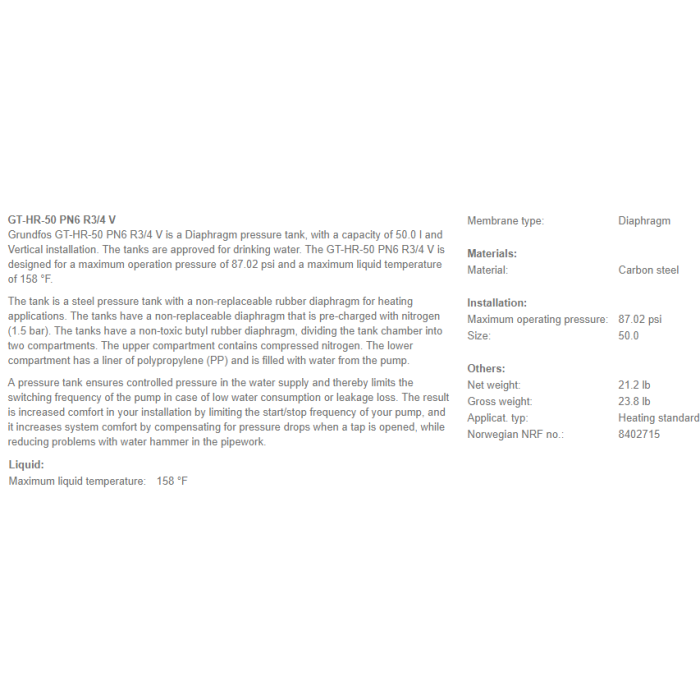 GT-HR-50 PN6 R3/4 V
Grundfos GT-HR-50 PN6 R3/4 V is a Diaphragm pressure tank, with a capacity of 50.0 l and Vertical installation. The tanks are approved for drinking water. The GT-HR-50 PN6 R3/4 V is designed for a maximum operation pressure of 87.02 psi and a maximum liquid temperature of 158 °F.

The tank is a steel pressure tank with a non-replaceable rubber diaphragm for heating applications. The tanks have a non-replaceable diaphragm that is pre-charged with nitrogen (1.5 bar). The tanks have a non-toxic butyl rubber diaphragm, dividing the tank chamber into two compartments. The upper compartment contains compressed nitrogen. The lower compartment has a liner of polypropylene (PP) and is filled with water from the pump.

A pressure tank ensures controlled pressure in the water supply and thereby limits the switching frequency of the pump in case of low water consumption or leakage loss. The result is increased comfort in your installation by limiting the start/stop frequency of your pump, and it increases system comfort by compensating for pressure drops when a tap is opened, while reducing problems with water hammer in the pipework.

Liquid:
Maximum liquid temperature: 158 °F

Membrane type: Diaphragm

Materials:
Material: Carbon steel

Installation:
Maximum operating pressure: 87.02 psi
Size: 50.0

Others:
Net weight: 21.2 lb
Gross weight: 23.8 lb
Applicat. typ: Heating standard
Norwegian NRF no.: 8402715